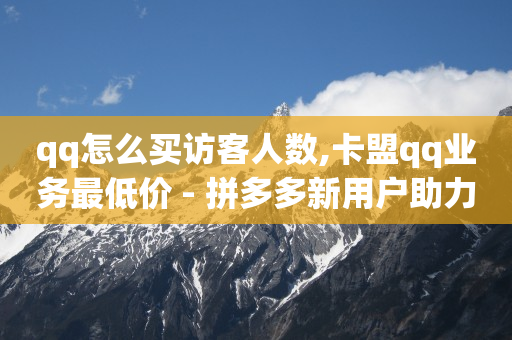 qq怎么买访客人数,卡盟qq业务最低价 - 拼多多新用户助力